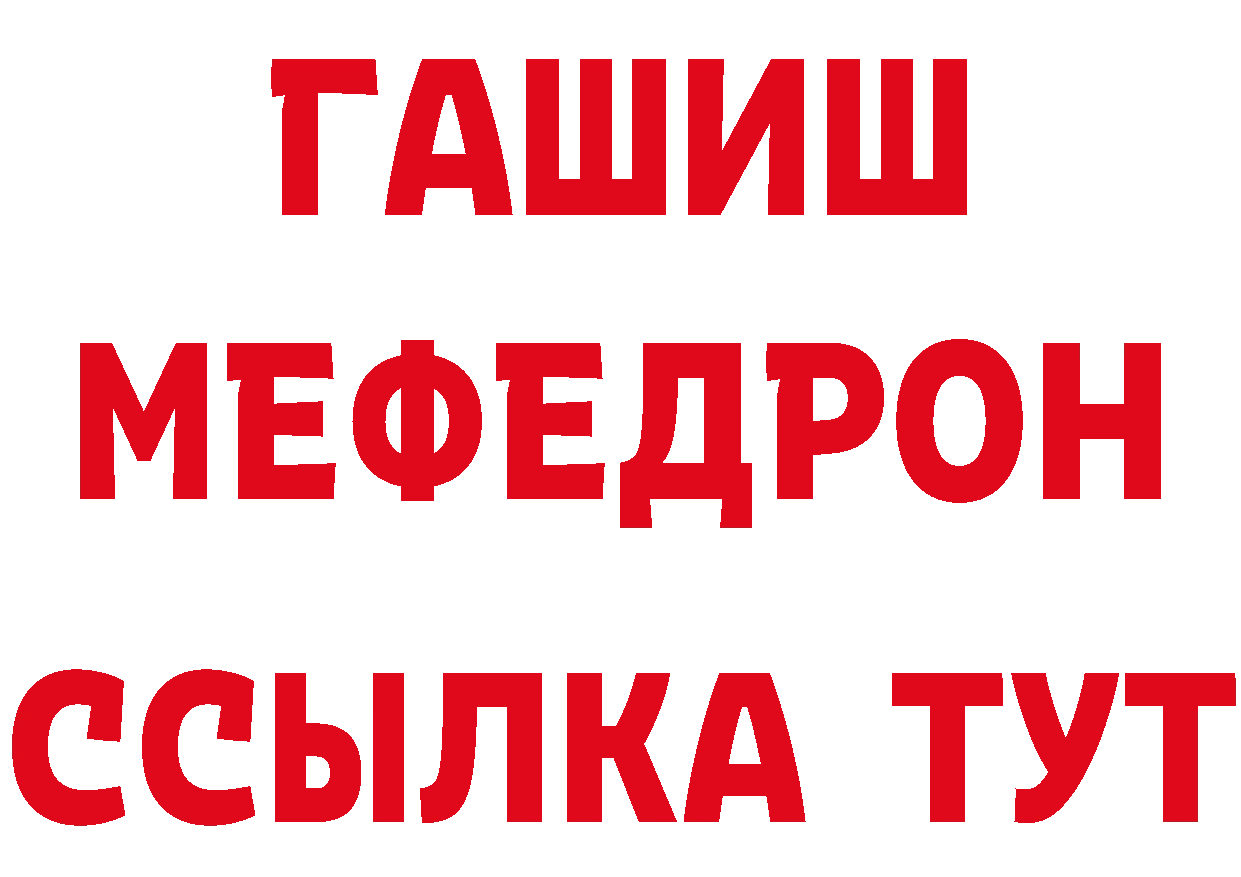 ГАШИШ
МЕФЕДРОН
ССЫЛКА ТУТ